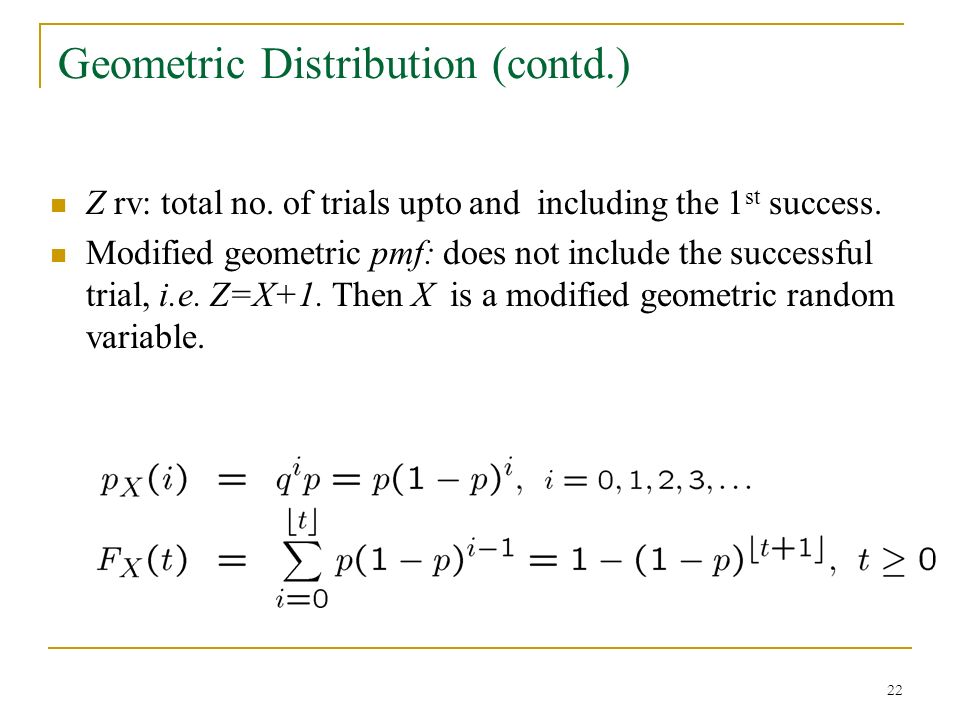 Geometric Distribution (contd.)

Z rv: total no. of trials upto and including the 1$^{st}$ success.

Modified geometric pmf: does not include the successful trial, i.e. Z=X+1. Then X is a modified geometric random variable.

$p_X(i) = q^i p = p(1-p)^i, \ i = 0, 1, 2, 3, \ldots$

$F_X(t) = \sum_{i=0}^{\lfloor t \rfloor} p(1-p)^{i-1} = 1 - (1-p)^{\lfloor t+1 \rfloor}, \ t \geq 0$

22